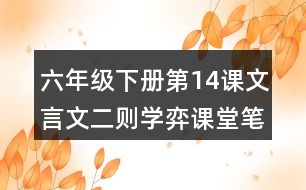 六年级下册第14课文言文二则学弈课堂笔